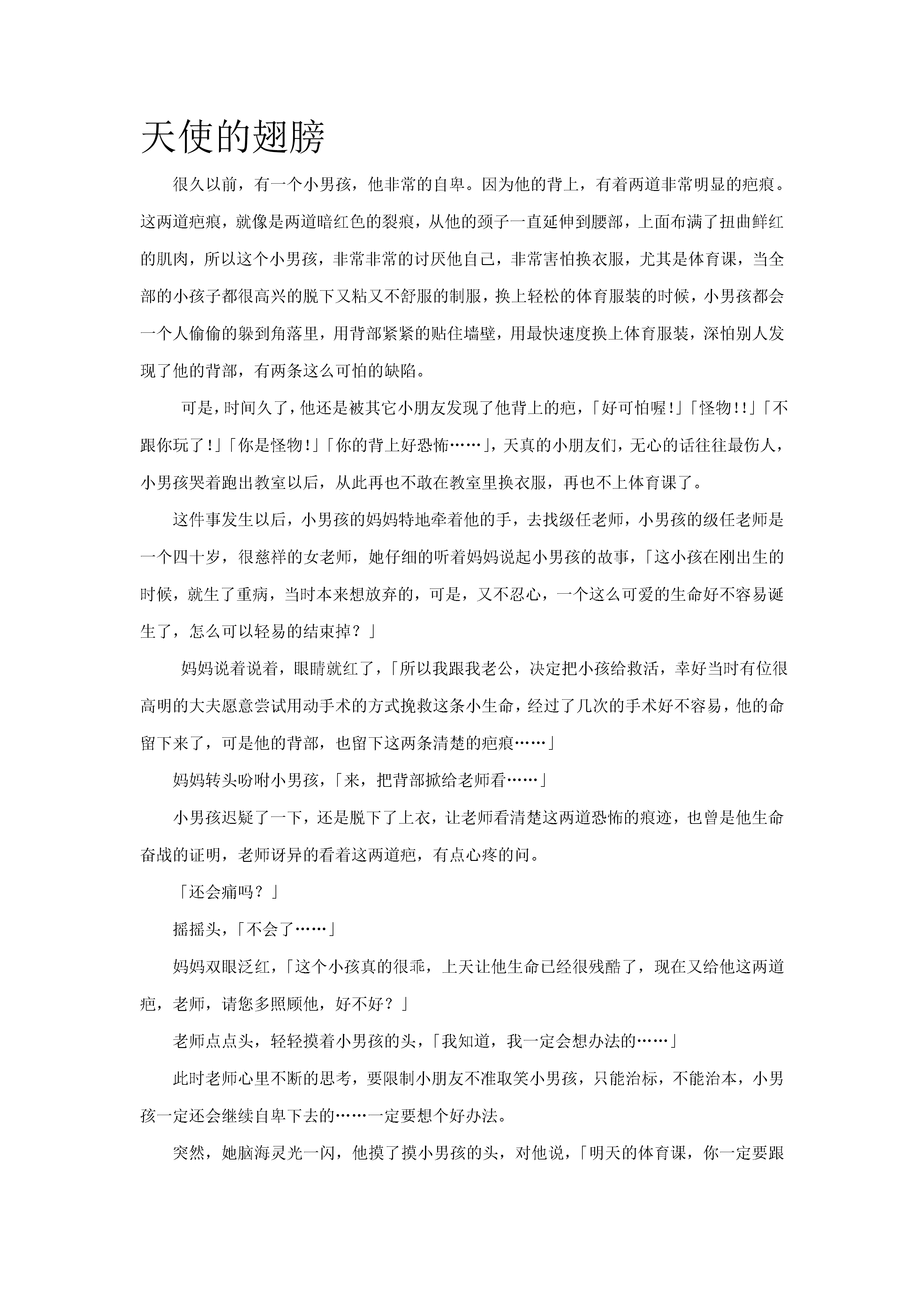 天使的翅膀

很久以前，有一个小男孩，他非常的自卑。因为他的背上，有着两道非常明显的疤痕。这两道疤痕，就像是两道暗红色的裂痕，从他的颈子一直延伸到腰部，上面布满了扭曲鲜红的肌肉，所以这个小男孩，非常非常的讨厌他自己，非常害怕换衣服，尤其是体育课，当全部的小孩子都很高兴的脱下又粘又不舒服的制服，换上轻松的体育服装的时候，小男孩都会一个人偷偷的躲到角落里，用背部紧紧的贴住墙壁，用最快速度换上体育服装，深怕别人发现了他的背部，有两条这么可怕的缺陷。

可是，时间久了，他还是被其它小朋友发现了他背上的疤，「好可怕喔!」「怪物!!」「不跟你玩了!」「你是怪物!」「你的背上好恐怖……」，天真的小朋友们，无心的话往往最伤人，小男孩哭着跑出教室以后，从此再也不敢在教室里换衣服，再也不上体育课了。

这件事发生以后，小男孩的妈妈特地牵着他的手，去找级任老师，小男孩的级任老师是一个四十岁，很慈祥的女老师，她仔细的听着妈妈说起小男孩的故事，「这小孩在刚出生的时候，就生了重病，当时本来想放弃的，可是，又不忍心，一个这么可爱的生命好不容易诞生了，怎么可以轻易的结束掉？」

妈妈说着说着，眼睛就红了，「所以我跟我老公，决定把小孩给救活，幸好当时有位很高明的大夫愿意尝试用动手术的方式挽救这条小生命，经过了几次的手术好不容易，他的命留下来了，可是他的背部，也留下这两条清楚的疤痕……」

妈妈转头吩咐小男孩，「来，把背部掀给老师看……」

小男孩迟疑了一下，还是脱下了上衣，让老师看清楚这两道恐怖的痕迹，也曾是他生命奋战的证明，老师讶异的看着这两道疤，有点心疼的问。

「还会痛吗？」

摇摇头，「不会了……」

妈妈双眼泛红，「这个小孩真的很乖，上天让他生命已经很残酷了，现在又给他这两道疤，老师，请您多照顾他，好不好？」

老师点点头，轻轻摸着小男孩的头，「我知道，我一定会想办法的……」

此时老师心里不断的思考，要限制小朋友不准取笑小男孩，只能治标，不能治本，小男孩一定还会继续自卑下去的……一定要想个好办法。

突然，她脑海灵光一闪，他摸了摸小男孩的头，对他说，「明天的体育课，你一定要跟